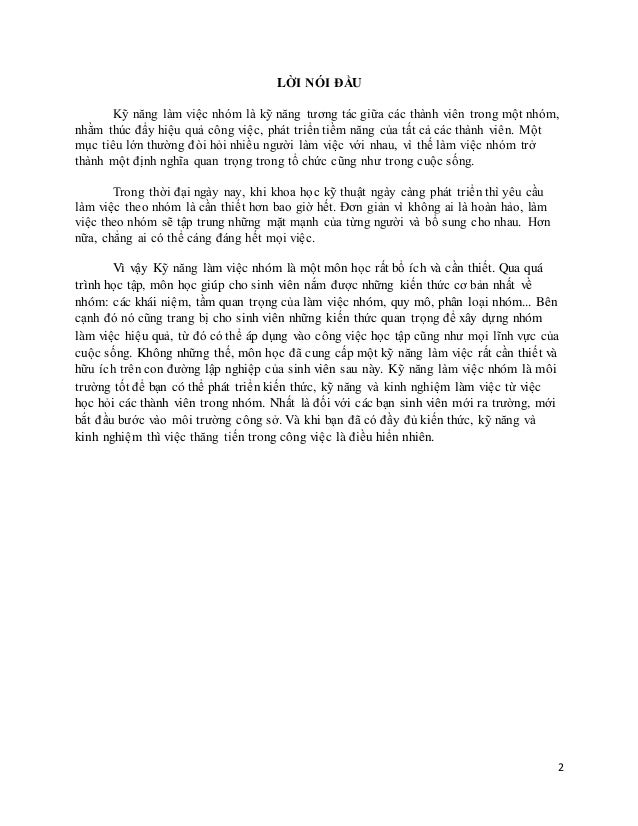 LỜI NÓI ĐẦU

Kỹ năng làm việc nhóm là kỹ năng tương tác giữa các thành viên trong một nhóm, nhằm thúc đẩy hiệu quả công việc, phát triển tiềm năng của tất cả các thành viên. Một mục tiêu lớn thường đòi hỏi nhiều người làm việc với nhau, vì thế làm việc nhóm trở thành một định nghĩa quan trọng trong tổ chức cũng như trong cuộc sống.

Trong thời đại ngày nay, khi khoa học kỹ thuật ngày càng phát triển thì yêu cầu làm việc theo nhóm là cần thiết hơn bao giờ hết. Đơn giản vì không ai là hoàn hảo, làm việc theo nhóm sẽ tập trung những mặt mạnh của từng người và bổ sung cho nhau. Hơn nữa, chẳng ai có thể cáng đáng hết mọi việc.

Vì vậy Kỹ năng làm việc nhóm là một môn học rất bổ ích và cần thiết. Qua quá trình học tập, môn học giúp cho sinh viên nắm được những kiến thức cơ bản nhất về nhóm: các khái niệm, tầm quan trọng của làm việc nhóm, quy mô, phân loại nhóm... Bên cạnh đó nó cũng trang bị cho sinh viên những kiến thức quan trọng để xây dựng nhóm làm việc hiệu quả, từ đó có thể áp dụng vào công việc học tập cũng như mọi lĩnh vực của cuộc sống. Không những thế, môn học đã cung cấp một kỹ năng làm việc rất cần thiết và hữu ích trên con đường lập nghiệp của sinh viên sau này. Kỹ năng làm việc nhóm là môi trường tốt để bạn có thể phát triển kiến thức, kỹ năng và kinh nghiệm làm việc từ việc học hỏi các thành viên trong nhóm. Nhất là đối với các bạn sinh viên mới ra trường, mới bắt đầu bước vào môi trường công sở. Và khi bạn đã có đầy đủ kiến thức, kỹ năng và kinh nghiệm thì việc thăng tiến trong công việc là điều hiển nhiên.

2